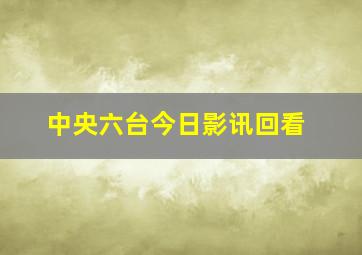 中央六台今日影讯回看